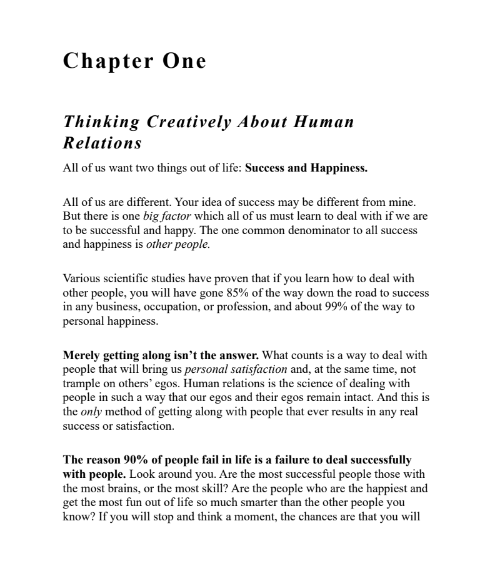 Chapter One

Thinking Creatively About Human Relations

All of us want two things out of life: Success and Happiness.

All of us are different. Your idea of success may be different from mine. But there is one big factor which all of us must learn to deal with if we are to be successful and happy. The one common denominator to all success and happiness is other people.

Various scientific studies have proven that if you learn how to deal with other people, you will have gone 85% of the way down the road to success in any business, occupation, or profession, and about 99% of the way to personal happiness.

Merely getting along isn't the answer. What counts is a way to deal with people that will bring us personal satisfaction and, at the same time, not trample on others' egos. Human relations is the science of dealing with people in such a way that our egos and their egos remain intact. And this is the only method of getting along with people that ever results in any real success or satisfaction.

The reason 90% of people fail in life is a failure to deal successfully with people. Look around you. Are the most successful people those with the most brains, or the most skill? Are the people who are the happiest and get the most fun out of life so much smarter than the other people you know? If you will stop and think a moment, the chances are that you will